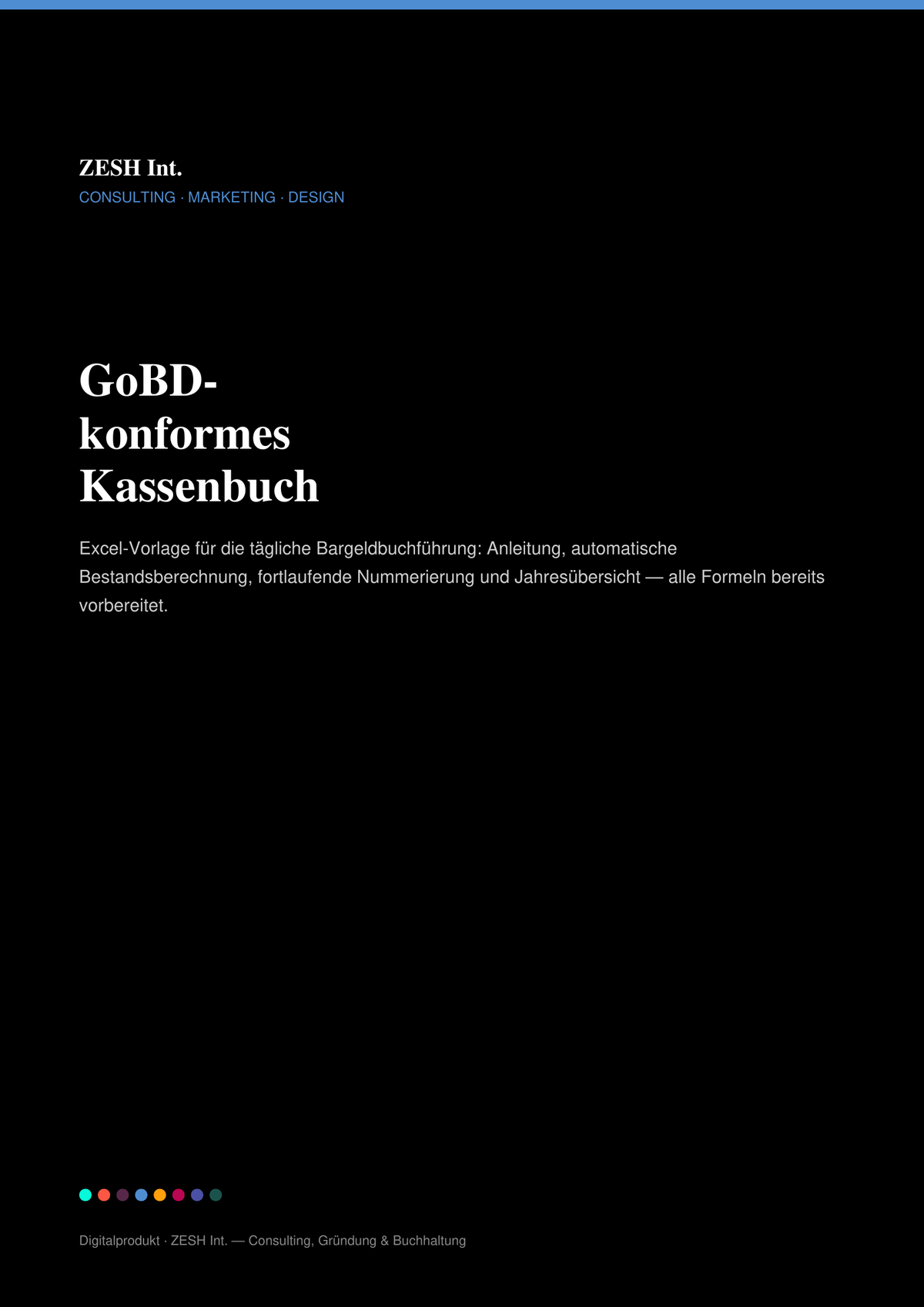 ZESH Int.
CONSULTING · MARKETING · DESIGN

GoBD-konformes Kassenbuch

Excel-Vorlage für die tägliche Bargeldbuchführung: Anleitung, automatische Bestandsberechnung, fortlaufende Nummerierung und Jahresübersicht — alle Formeln bereits vorbereitet.

Digitalprodukt · ZESH Int. — Consulting, Gründung & Buchhaltung